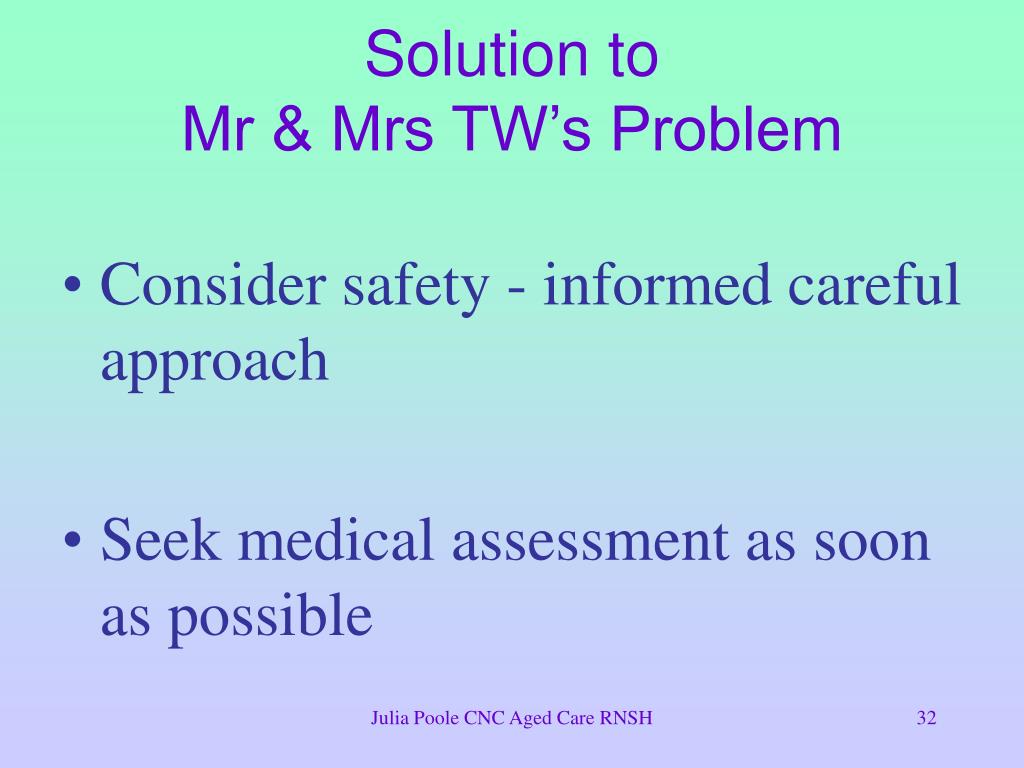 Solution to
Mr & Mrs TW’s Problem

• Consider safety - informed careful approach

• Seek medical assessment as soon as possible

Julia Poole CNC Aged Care RNSH

32